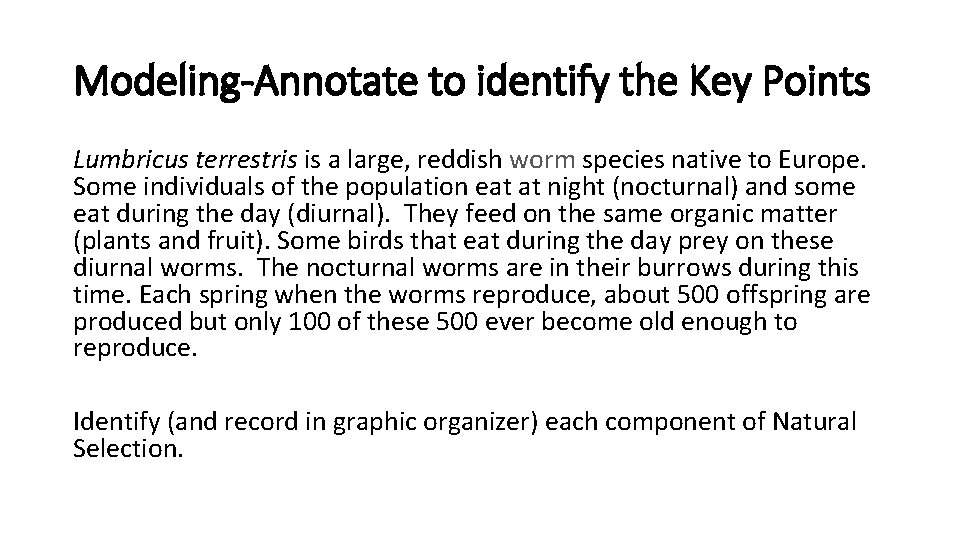 Modeling-Annotate to identify the Key Points

Lumbricus terrestris is a large, reddish worm species native to Europe. Some individuals of the population eat at night (nocturnal) and some eat during the day (diurnal). They feed on the same organic matter (plants and fruit). Some birds that eat during the day prey on these diurnal worms. The nocturnal worms are in their burrows during this time. Each spring when the worms reproduce, about 500 offspring are produced but only 100 of these 500 ever become old enough to reproduce.

Identify (and record in graphic organizer) each component of Natural Selection.